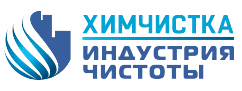 ХИМЧИСТКА
ИНДУСТРИЯ
ЧИСТОТЫ